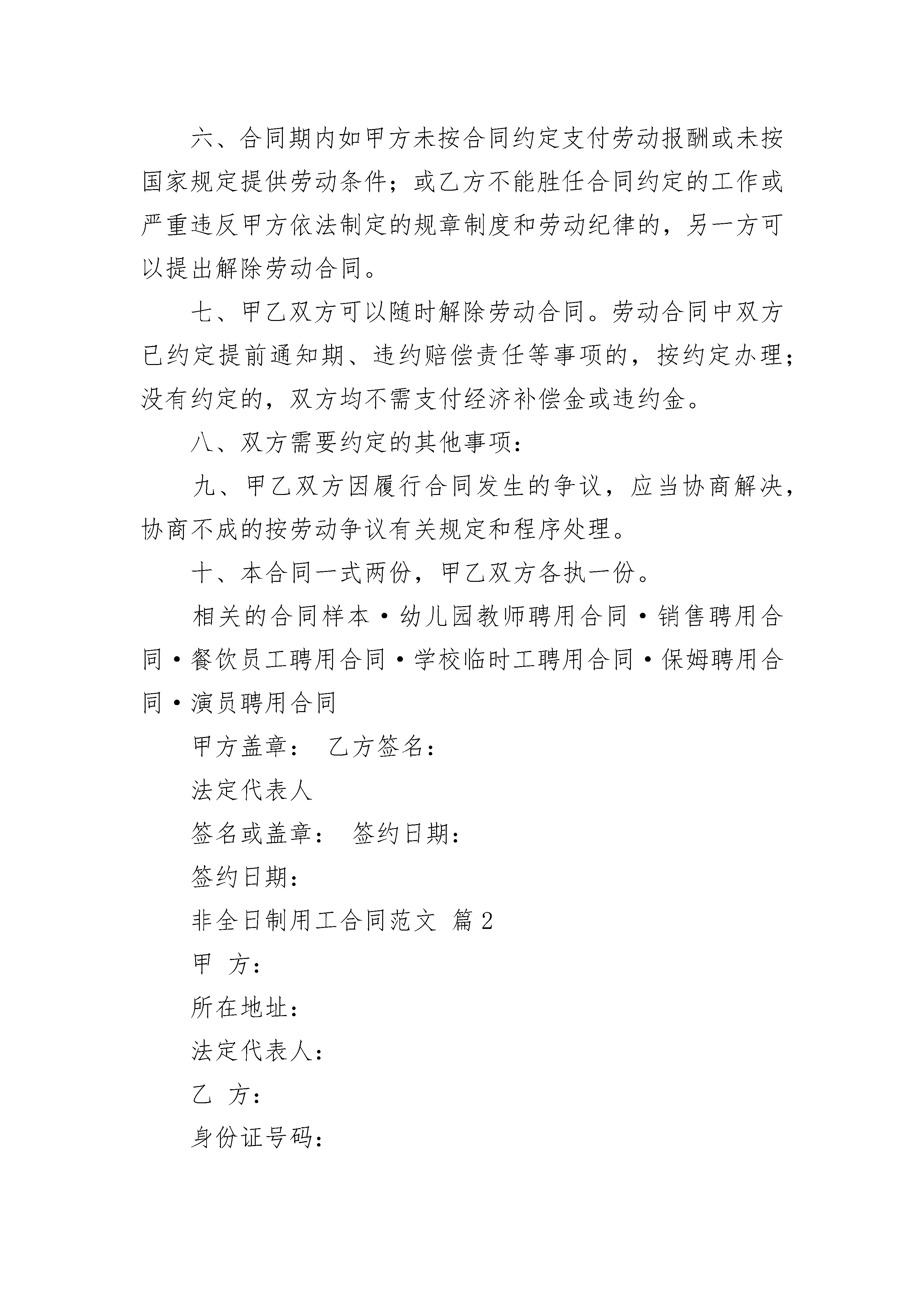 六、合同期内如甲方未按合同约定支付劳动报酬或未按国家规定提供劳动条件；或乙方不能胜任合同约定的工作或严重违反甲方依法制定的规章制度和劳动纪律的，另一方可以提出解除劳动合同。

七、甲乙双方可以随时解除劳动合同。劳动合同中双方已约定提前通知期、违约赔偿责任等事项的，按约定办理；没有约定的，双方均不需支付经济补偿金或违约金。

八、双方需要约定的其他事项：

九、甲乙双方因履行合同发生的争议，应当协商解决，协商不成的按劳动争议有关规定和程序处理。

十、本合同一式两份，甲乙双方各执一份。

相关的合同样本·幼儿园教师聘用合同·销售聘用合同·餐饮员工聘用合同·学校临时工聘用合同·保姆聘用合同·演员聘用合同

甲方盖章： 乙方签名：

法定代表人

签名或盖章： 签约日期：

签约日期：

非全日制用工合同范文 篇2

甲 方：

所在地址：

法定代表人：

乙 方：

身份证号码：